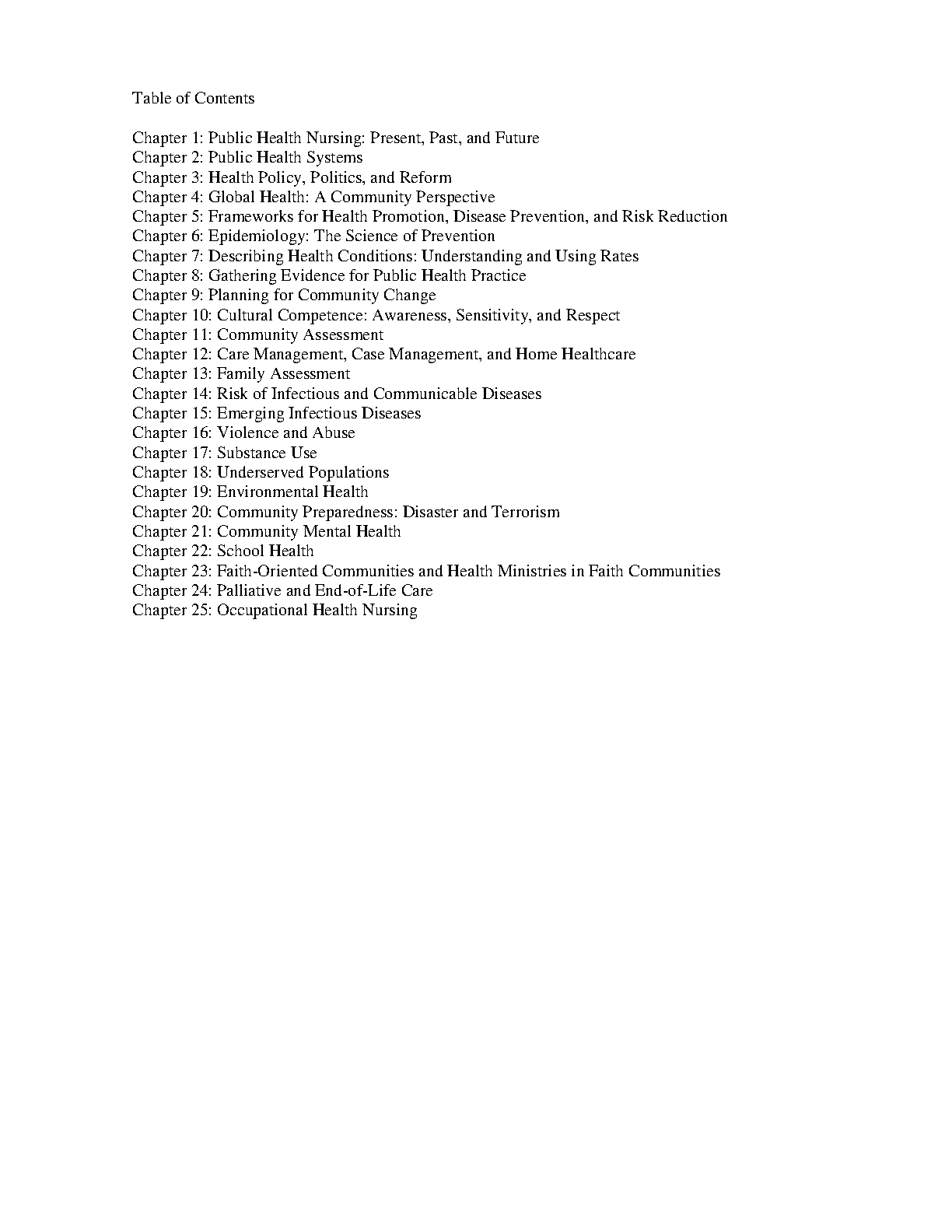 Table of Contents

Chapter 1: Public Health Nursing: Present, Past, and Future
Chapter 2: Public Health Systems
Chapter 3: Health Policy, Politics, and Reform
Chapter 4: Global Health: A Community Perspective
Chapter 5: Frameworks for Health Promotion, Disease Prevention, and Risk Reduction
Chapter 6: Epidemiology: The Science of Prevention
Chapter 7: Describing Health Conditions: Understanding and Using Rates
Chapter 8: Gathering Evidence for Public Health Practice
Chapter 9: Planning for Community Change
Chapter 10: Cultural Competence: Awareness, Sensitivity, and Respect
Chapter 11: Community Assessment
Chapter 12: Care Management, Case Management, and Home Healthcare
Chapter 13: Family Assessment
Chapter 14: Risk of Infectious and Communicable Diseases
Chapter 15: Emerging Infectious Diseases
Chapter 16: Violence and Abuse
Chapter 17: Substance Use
Chapter 18: Underserved Populations
Chapter 19: Environmental Health
Chapter 20: Community Preparedness: Disaster and Terrorism
Chapter 21: Community Mental Health
Chapter 22: School Health
Chapter 23: Faith-Oriented Communities and Health Ministries in Faith Communities
Chapter 24: Palliative and End-of-Life Care
Chapter 25: Occupational Health Nursing